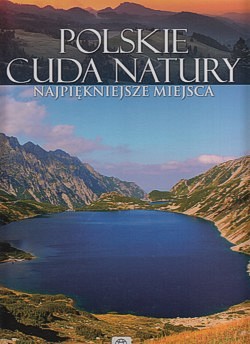 POLSKIE
CUDA NATURY
NAJPIĘKNIEJSZE MIEJSCA